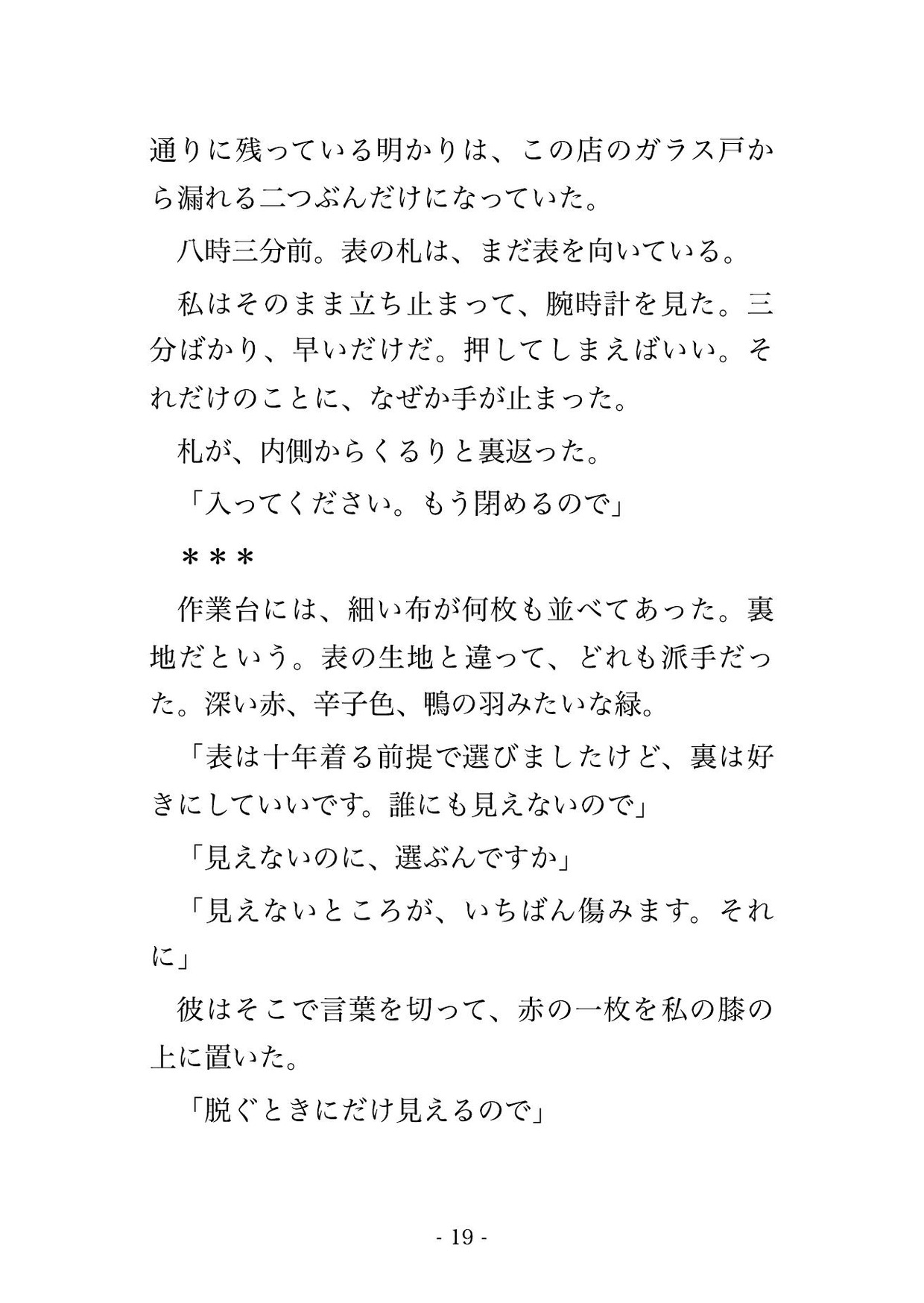 通りに残っている明かりは、この店のガラス戸から漏れる二つぶんだけになっていた。

八時三分前。表の札は、まだ表を向いている。

私はそのまま立ち止まって、腕時計を見た。三分ばかり、早いだけだ。押してしまえばいい。それだけのことに、なぜか手が止まった。

札が、内側からくるりと裏返った。

「入ってください。もう閉めるので」

＊＊＊

作業台には、細い布が何枚も並べてあった。裏地だという。表の生地と違って、どれも派手だった。深い赤、辛子色、鴨の羽みたいな緑。

「表は十年着る前提で選びましたけど、裏は好きにしていいです。誰にも見えないので」

「見えないのに、選ぶんですか」

「見えないところが、いちばん傷みます。それに」

彼はそこで言葉を切って、赤の一枚を私の膝の上に置いた。

「脱ぐときにだけ見えるので」

- 19 -